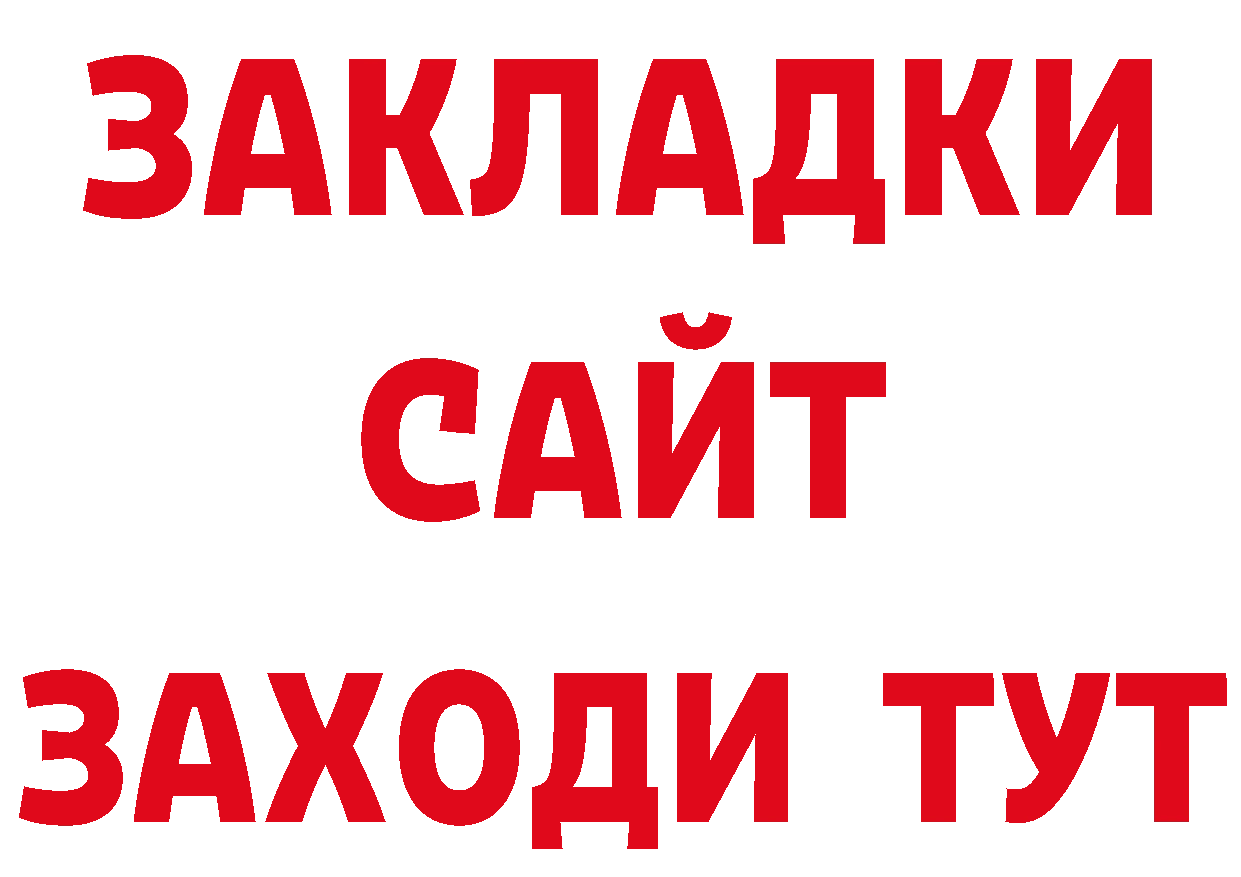 ЗАКЛАДКИ
САЙТ
ЗАХОДИ ТУТ